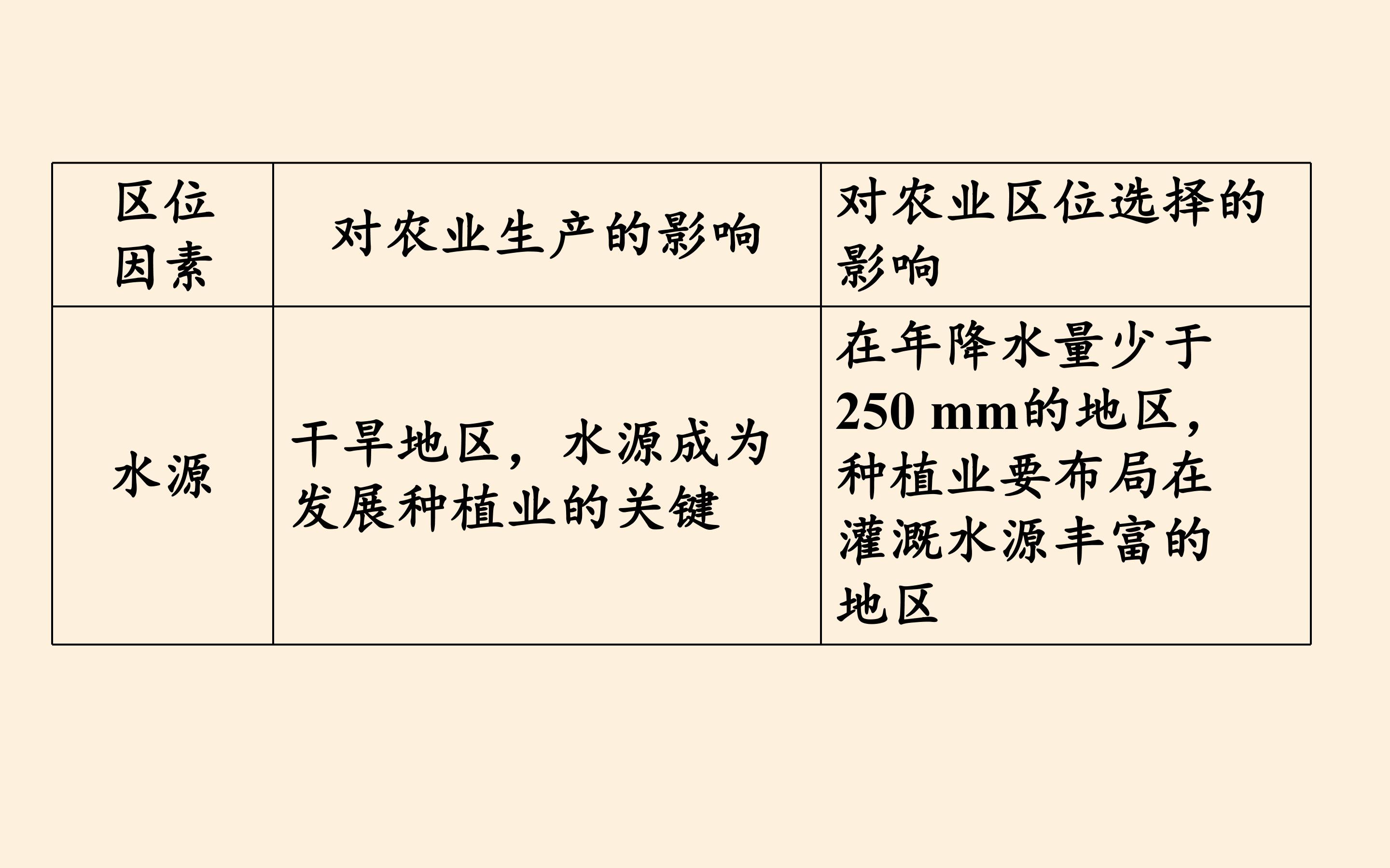 | 区位因素 | 对农业生产的影响 | 对农业区位选择的影响 |
|---|---|---|
| 水源 | 干旱地区，水源成为发展种植业的关键 | 在年降水量少于250 mm的地区，种植业要布局在灌溉水源丰富的地区 |